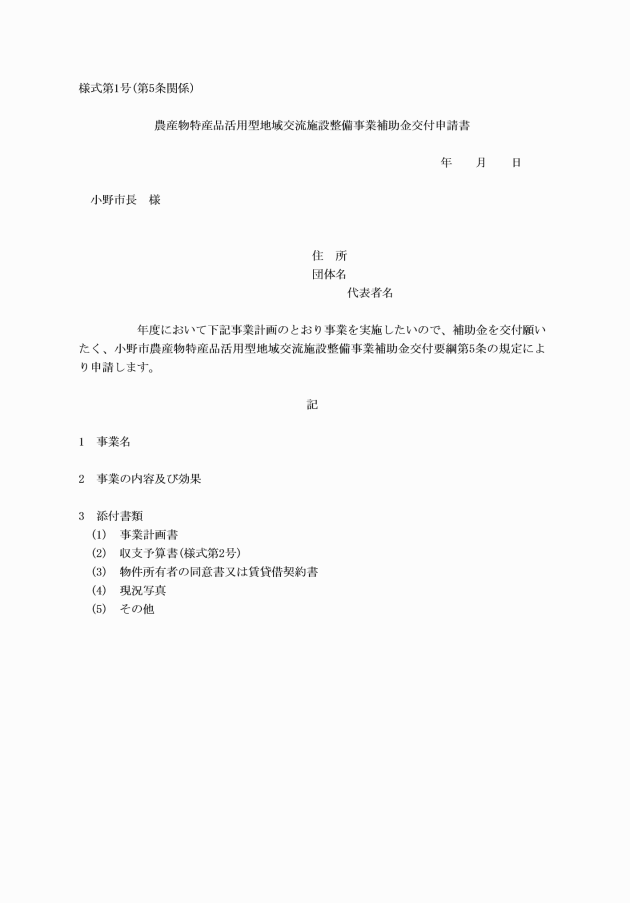 様式第1号（第5条関係）

農産物特産品活用型地域交流施設整備事業補助金交付申請書

年　　月　　日

小野市長　様

住　所
団体名
代表者名

年度において下記事業計画のとおり事業を実施したいので、補助金を交付願いたく、小野市農産物特産品活用型地域交流施設整備事業補助金交付要綱第5条の規定により申請します。

記

1　事業名

2　事業の内容及び効果

3　添付書類
(1)　事業計画書
(2)　収支予算書（様式第2号）
(3)　物件所有者の同意書又は賃貸借契約書
(4)　現況写真
(5)　その他